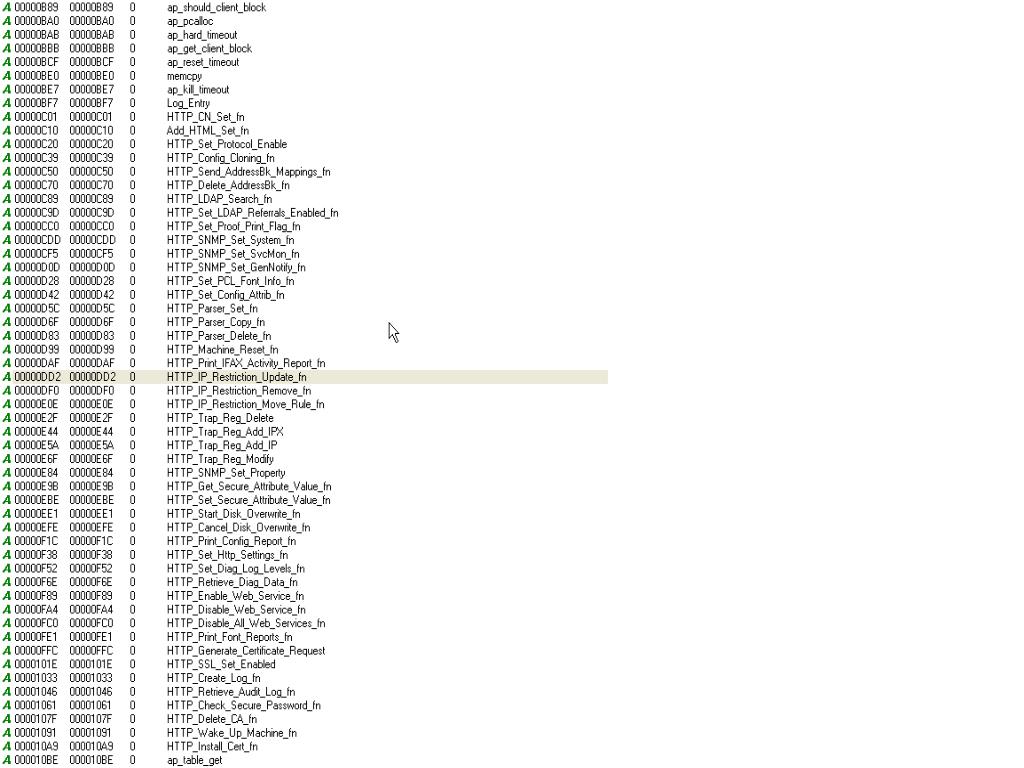 | | | | |
|---|---|---|---|
| A 00000B89 | 00000B89 | 0 | ap_should_client_block |
| A 00000BA0 | 00000BA0 | 0 | ap_pcalloc |
| A 00000BAB | 00000BAB | 0 | ap_hard_timeout |
| A 00000BBB | 00000BBB | 0 | ap_get_client_block |
| A 00000BCF | 00000BCF | 0 | ap_reset_timeout |
| A 00000BE0 | 00000BE0 | 0 | memcpy |
| A 00000BE7 | 00000BE7 | 0 | ap_kill_timeout |
| A 00000BF7 | 00000BF7 | 0 | Log_Entry |
| A 00000C01 | 00000C01 | 0 | HTTP_CN_Set_fn |
| A 00000C10 | 00000C10 | 0 | Add_HTML_Set_fn |
| A 00000C20 | 00000C20 | 0 | HTTP_Set_Protocol_Enable |
| A 00000C39 | 00000C39 | 0 | HTTP_Config_Cloning_fn |
| A 00000C50 | 00000C50 | 0 | HTTP_Send_AddressBk_Mappings_fn |
| A 00000C70 | 00000C70 | 0 | HTTP_Delete_AddressBk_fn |
| A 00000C89 | 00000C89 | 0 | HTTP_LDAP_Search_fn |
| A 00000C9D | 00000C9D | 0 | HTTP_Set_LDAP_Referrals_Enabled_fn |
| A 00000CC0 | 00000CC0 | 0 | HTTP_Set_Proof_Print_Flag_fn |
| A 00000CDD | 00000CDD | 0 | HTTP_SNMP_Set_System_fn |
| A 00000CF5 | 00000CF5 | 0 | HTTP_SNMP_Set_SvcMon_fn |
| A 00000D0D | 00000D0D | 0 | HTTP_SNMP_Set_GenNotify_fn |
| A 00000D28 | 00000D28 | 0 | HTTP_Set_PCL_Font_Info_fn |
| A 00000D42 | 00000D42 | 0 | HTTP_Set_Config_Attrib_fn |
| A 00000D5C | 00000D5C | 0 | HTTP_Parser_Set_fn |
| A 00000D6F | 00000D6F | 0 | HTTP_Parser_Copy_fn |
| A 00000D83 | 00000D83 | 0 | HTTP_Parser_Delete_fn |
| A 00000D99 | 00000D99 | 0 | HTTP_Machine_Reset_fn |
| A 00000DAF | 00000DAF | 0 | HTTP_Print_IFAX_Activity_Report_fn |
| A 00000DD2 | 00000DD2 | 0 | HTTP_IP_Restriction_Update_fn |
| A 00000DF0 | 00000DF0 | 0 | HTTP_IP_Restriction_Remove_fn |
| A 00000E0E | 00000E0E | 0 | HTTP_IP_Restriction_Move_Rule_fn |
| A 00000E2F | 00000E2F | 0 | HTTP_Trap_Reg_Delete |
| A 00000E44 | 00000E44 | 0 | HTTP_Trap_Reg_Add_IPX |
| A 00000E5A | 00000E5A | 0 | HTTP_Trap_Reg_Add_IP |
| A 00000E6F | 00000E6F | 0 | HTTP_Trap_Reg_Modify |
| A 00000E84 | 00000E84 | 0 | HTTP_SNMP_Set_Property |
| A 00000E9B | 00000E9B | 0 | HTTP_Get_Secure_Attribute_Value_fn |
| A 00000EBE | 00000EBE | 0 | HTTP_Set_Secure_Attribute_Value_fn |
| A 00000EE1 | 00000EE1 | 0 | HTTP_Start_Disk_Overwrite_fn |
| A 00000EFE | 00000EFE | 0 | HTTP_Cancel_Disk_Overwrite_fn |
| A 00000F1C | 00000F1C | 0 | HTTP_Print_Config_Report_fn |
| A 00000F38 | 00000F38 | 0 | HTTP_Set_Http_Settings_fn |
| A 00000F52 | 00000F52 | 0 | HTTP_Set_Diag_Log_Levels_fn |
| A 00000F6E | 00000F6E | 0 | HTTP_Retrieve_Diag_Data_fn |
| A 00000F89 | 00000F89 | 0 | HTTP_Enable_Web_Service_fn |
| A 00000FA4 | 00000FA4 | 0 | HTTP_Disable_Web_Service_fn |
| A 00000FC0 | 00000FC0 | 0 | HTTP_Disable_All_Web_Services_fn |
| A 00000FE1 | 00000FE1 | 0 | HTTP_Print_Font_Reports_fn |
| A 00000FFC | 00000FFC | 0 | HTTP_Generate_Certificate_Request |
| A 0000101E | 0000101E | 0 | HTTP_SSL_Set_Enabled |
| A 00001033 | 00001033 | 0 | HTTP_Create_Log_fn |
| A 00001046 | 00001046 | 0 | HTTP_Retrieve_Audit_Log_fn |
| A 00001061 | 00001061 | 0 | HTTP_Check_Secure_Password_fn |
| A 0000107F | 0000107F | 0 | HTTP_Delete_CA_fn |
| A 00001091 | 00001091 | 0 | HTTP_Wake_Up_Machine_fn |
| A 000010A9 | 000010A9 | 0 | HTTP_Install_Cert_fn |
| A 000010BE | 000010BE | 0 | ap_table_get |